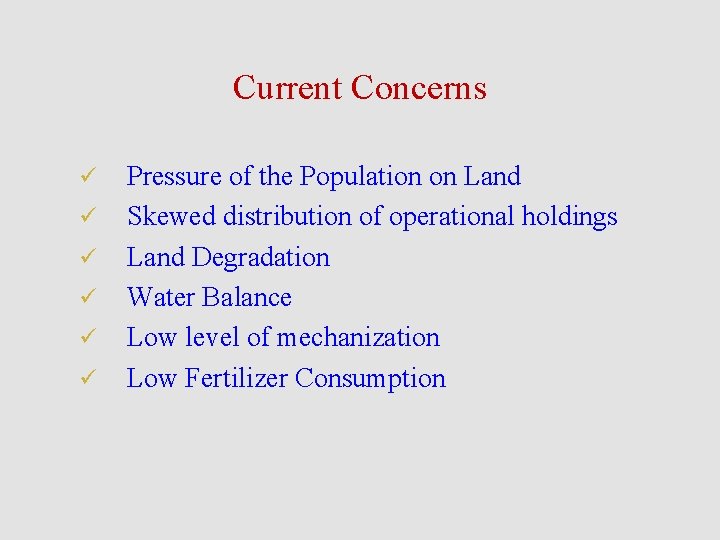 Current Concerns

✓ Pressure of the Population on Land
✓ Skewed distribution of operational holdings
✓ Land Degradation
✓ Water Balance
✓ Low level of mechanization
✓ Low Fertilizer Consumption